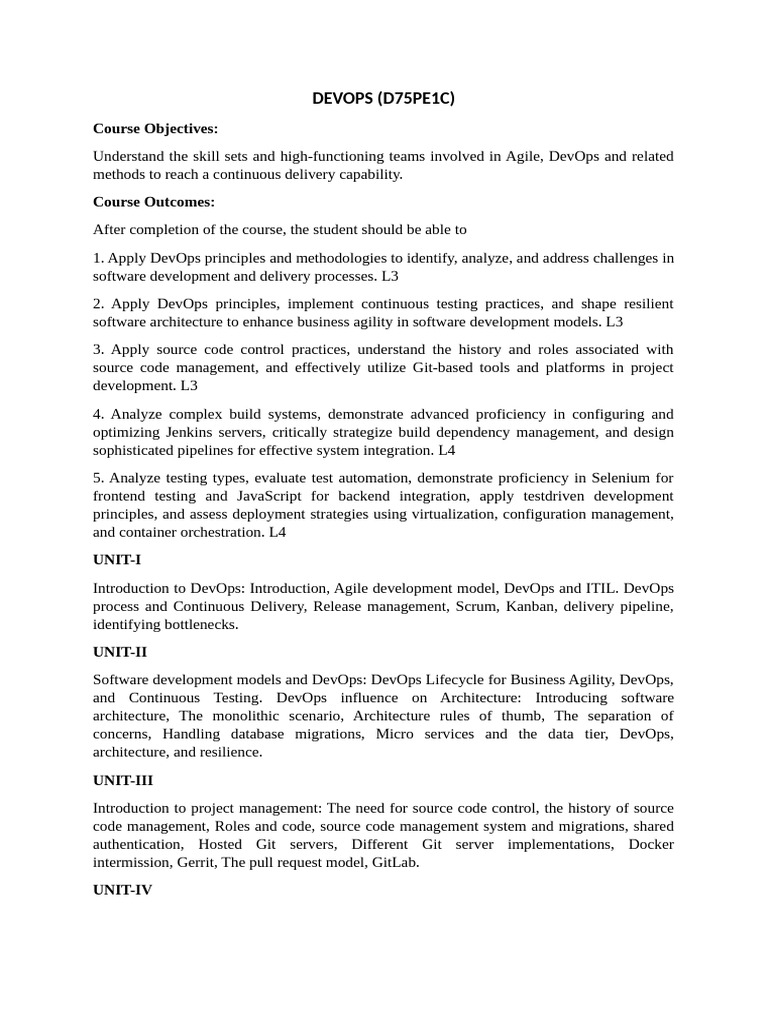 DEVOPS (D75PE1C)

Course Objectives:

Understand the skill sets and high-functioning teams involved in Agile, DevOps and related methods to reach a continuous delivery capability.

Course Outcomes:

After completion of the course, the student should be able to

1. Apply DevOps principles and methodologies to identify, analyze, and address challenges in software development and delivery processes. L3

2. Apply DevOps principles, implement continuous testing practices, and shape resilient software architecture to enhance business agility in software development models. L3

3. Apply source code control practices, understand the history and roles associated with source code management, and effectively utilize Git-based tools and platforms in project development. L3

4. Analyze complex build systems, demonstrate advanced proficiency in configuring and optimizing Jenkins servers, critically strategize build dependency management, and design sophisticated pipelines for effective system integration. L4

5. Analyze testing types, evaluate test automation, demonstrate proficiency in Selenium for frontend testing and JavaScript for backend integration, apply testdriven development principles, and assess deployment strategies using virtualization, configuration management, and container orchestration. L4

UNIT-I

Introduction to DevOps: Introduction, Agile development model, DevOps and ITIL. DevOps process and Continuous Delivery, Release management, Scrum, Kanban, delivery pipeline, identifying bottlenecks.

UNIT-II

Software development models and DevOps: DevOps Lifecycle for Business Agility, DevOps, and Continuous Testing. DevOps influence on Architecture: Introducing software architecture, The monolithic scenario, Architecture rules of thumb, The separation of concerns, Handling database migrations, Micro services and the data tier, DevOps, architecture, and resilience.

UNIT-III

Introduction to project management: The need for source code control, the history of source code management, Roles and code, source code management system and migrations, shared authentication, Hosted Git servers, Different Git server implementations, Docker intermission, Gerrit, The pull request model, GitLab.

UNIT-IV